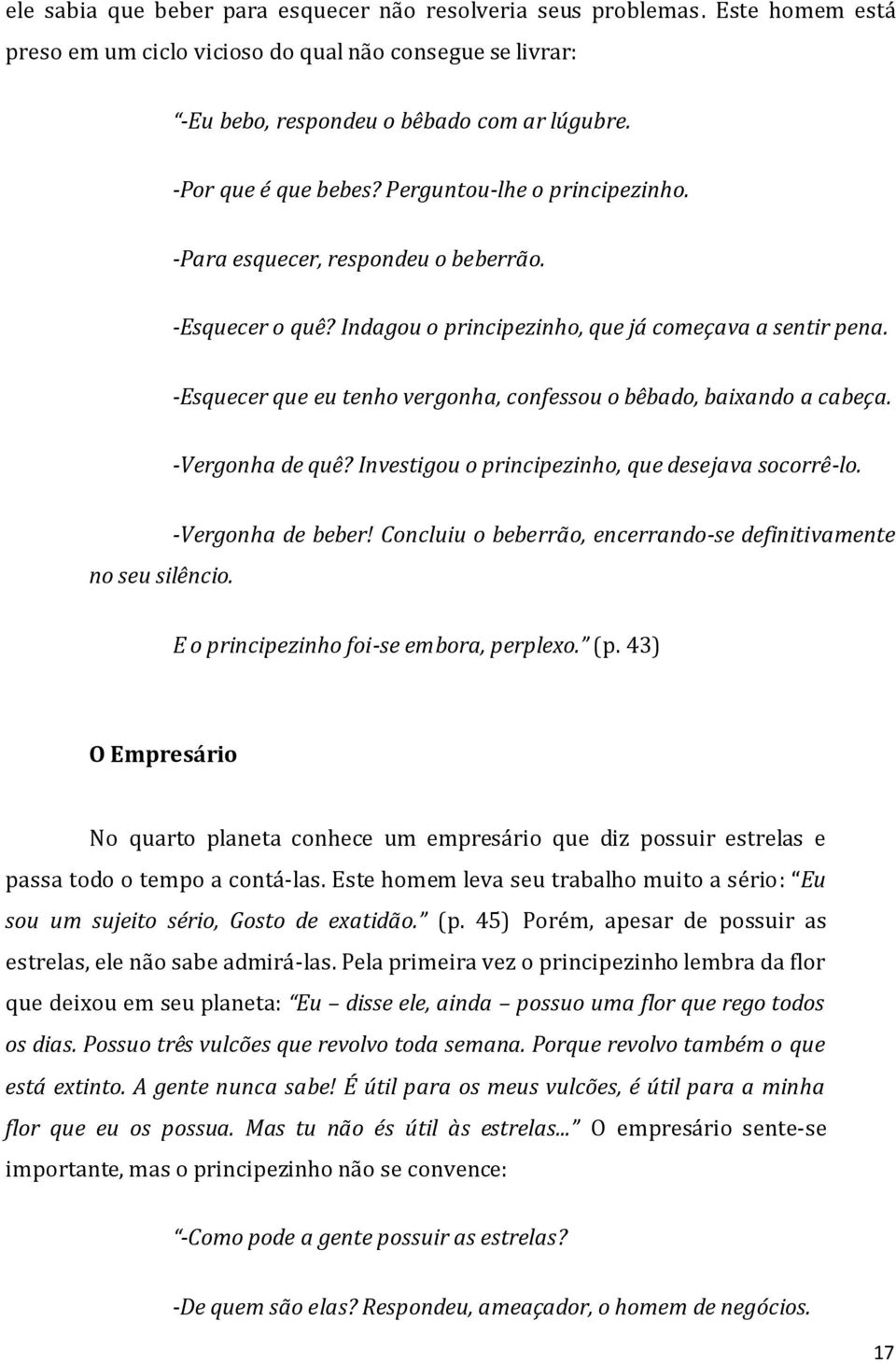 ele sabia que beber para esquecer não resolveria seus problemas. Este homem está preso em um ciclo vicioso do qual não consegue se livrar:

“-Eu bebo, respondeu o bêbado com ar lúgubre.

-Por que é que bebes? Perguntou-lhe o principezinho.

-Para esquecer, respondeu o beberrão.

-Esquecer o quê? Indagou o principezinho, que já começava a sentir pena.

-Esquecer que eu tenho vergonha, confessou o bêbado, baixando a cabeça.

-Vergonha de quê? Investigou o principezinho, que desejava socorrê-lo.

-Vergonha de beber! Concluiu o beberrão, encerrando-se definitivamente no seu silêncio.

E o principezinho foi-se embora, perplexo.” (p. 43)

O Empresário

No quarto planeta conhece um empresário que diz possuir estrelas e passa todo o tempo a contá-las. Este homem leva seu trabalho muito a sério: “Eu sou um sujeito sério, Gosto de exatidão.” (p. 45) Porém, apesar de possuir as estrelas, ele não sabe admirá-las. Pela primeira vez o principezinho lembra da flor que deixou em seu planeta: “Eu – disse ele, ainda – possuo uma flor que rego todos os dias. Possuo três vulcões que revolvo toda semana. Porque revolvo também o que está extinto. A gente nunca sabe! É útil para os meus vulcões, é útil para a minha flor que eu os possua. Mas tu não és útil às estrelas...” O empresário sente-se importante, mas o principezinho não se convence:

“-Como pode a gente possuir as estrelas?

-De quem são elas? Respondeu, ameaçador, o homem de negócios.

17